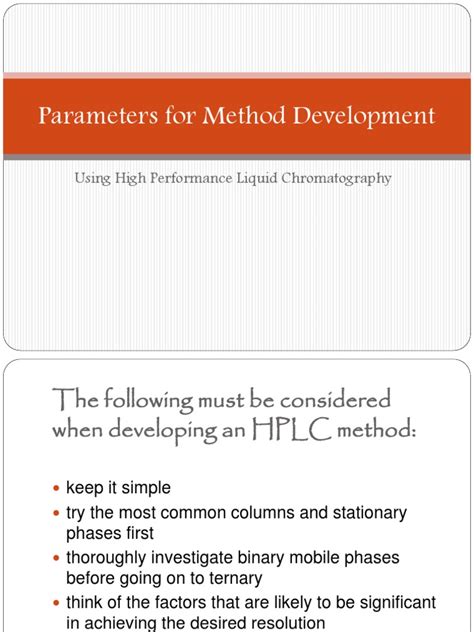 Parameters for Method Development

Using High Performance Liquid Chromatography

The following must be considered when developing an HPLC method:

• keep it simple
• try the most common columns and stationary phases first
• thoroughly investigate binary mobile phases before going on to ternary
• think of the factors that are likely to be significant in achieving the desired resolution